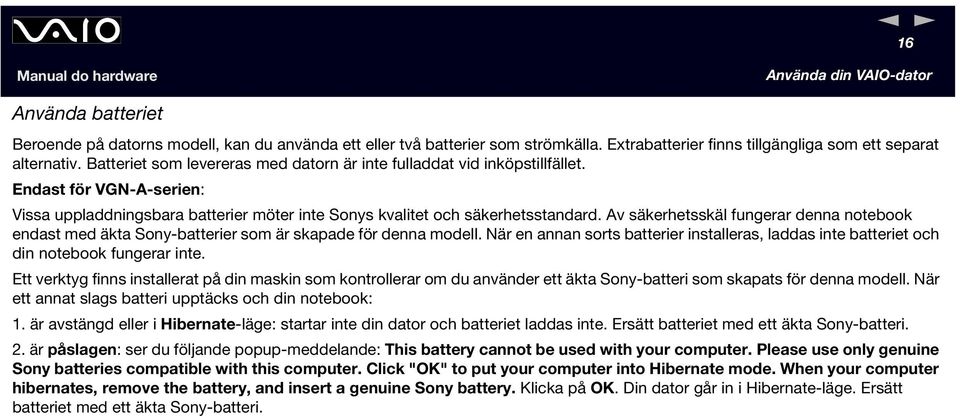 VAIO

16

Manual do hardware

Använda din VAIO-dator

Använda batteriet

Beroende på datorns modell, kan du använda ett eller två batterier som strömkälla. Extrabatterier finns tillgängliga som ett separat alternativ. Batteriet som levereras med datorn är inte fulladdat vid inköpstillfället.

Endast för VGN-A-serien:

Vissa uppladdningsbara batterier möter inte Sonys kvalitet och säkerhetsstandard. Av säkerhetsskäl fungerar denna notebook endast med äkta Sony-batterier som är skapade för denna modell. När en annan sorts batterier installeras, laddas inte batteriet och din notebook fungerar inte.

Ett verktyg finns installerat på din maskin som kontrollerar om du använder ett äkta Sony-batteri som skapats för denna modell. När ett annat slags batteri upptäcks och din notebook:

1. är avstängd eller i Hibernate-läge: startar inte din dator och batteriet laddas inte. Ersätt batteriet med ett äkta Sony-batteri.

2. är påslagen: ser du följande popup-meddelande: This battery cannot be used with your computer. Please use only genuine Sony batteries compatible with this computer. Click "OK" to put your computer into Hibernate mode. When your computer hibernates, remove the battery, and insert a genuine Sony battery. Klicka på OK. Din dator går in i Hibernate-läge. Ersätt batteriet med ett äkta Sony-batteri.